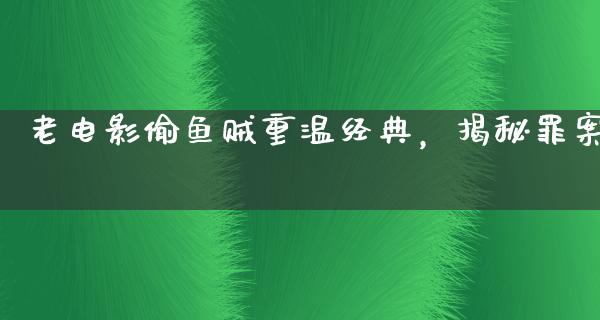 老电影偷鱼贼重温经典，揭秘罪案